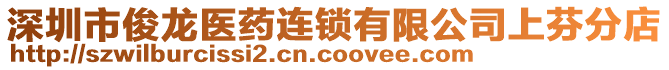 深圳市俊龙医药连锁有限公司上芬分店
http://szwilburcissi2.cn.coovee.com